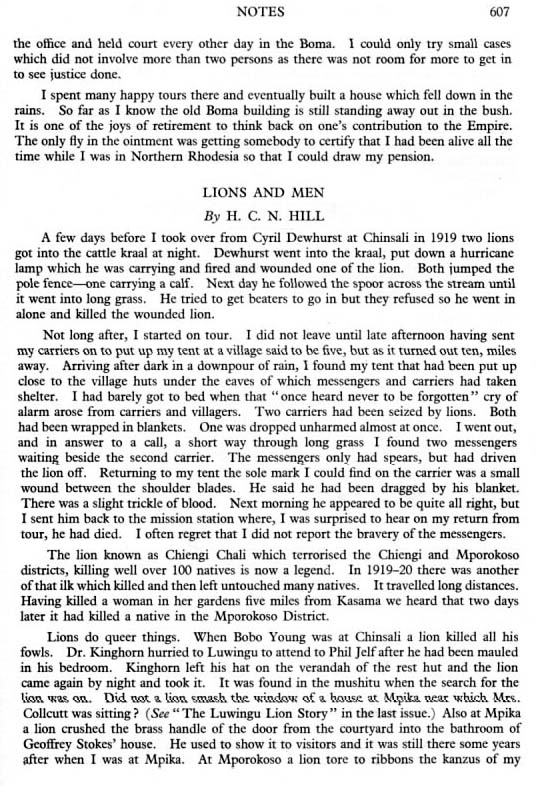 NOTES 607

the office and held court every other day in the Boma. I could only try small cases which did not involve more than two persons as there was not room for more to get in to see justice done.

I spent many happy tours there and eventually built a house which fell down in the rains. So far as I know the old Boma building is still standing away out in the bush. It is one of the joys of retirement to think back on one's contribution to the Empire. The only fly in the ointment was getting somebody to certify that I had been alive all the time while I was in Northern Rhodesia so that I could draw my pension.

LIONS AND MEN

By H. C. N. HILL

A few days before I took over from Cyril Dewhurst at Chinsali in 1919 two lions got into the cattle kraal at night. Dewhurst went into the kraal, put down a hurricane lamp which he was carrying and fired and wounded one of the lion. Both jumped the pole fence—one carrying a calf. Next day he followed the spoor across the stream until it went into long grass. He tried to get beaters to go in but they refused so he went in alone and killed the wounded lion.

Not long after, I started on tour. I did not leave until late afternoon having sent my carriers on to put up my tent at a village said to be five, but as it turned out ten, miles away. Arriving after dark in a downpour of rain, I found my tent that had been put up close to the village huts under the eaves of which messengers and carriers had taken shelter. I had barely got to bed when that "once heard never to be forgotten" cry of alarm arose from carriers and villagers. Two carriers had been seized by lions. Both had been wrapped in blankets. One was dropped unharmed almost at once. I went out, and in answer to a call, a short way through long grass I found two messengers waiting beside the second carrier. The messengers only had spears, but had driven the lion off. Returning to my tent the sole mark I could find on the carrier was a small wound between the shoulder blades. He said he had been dragged by his blanket. There was a slight trickle of blood. Next morning he appeared to be quite all right, but I sent him back to the mission station where, I was surprised to hear on my return from tour, he had died. I often regret that I did not report the bravery of the messengers.

The lion known as Chiengi Chali which terrorised the Chiengi and Mporokoso districts, killing well over 100 natives is now a legend. In 1919–20 there was another of that ilk which killed and then left untouched many natives. It travelled long distances. Having killed a woman in her gardens five miles from Kasama we heard that two days later it had killed a native in the Mporokoso District.

Lions do queer things. When Bobo Young was at Chinsali a lion killed all his fowls. Dr. Kinghorn hurried to Luwingu to attend to Phil Jelf after he had been mauled in his bedroom. Kinghorn left his hat on the verandah of the rest hut and the lion came again by night and took it. It was found in the mushitu when the search for the lion was on. Did not a lion smash the window of a house at Mpika near which Mrs. Collcutt was sitting? (See "The Luwingu Lion Story" in the last issue.) Also at Mpika a lion crushed the brass handle of the door from the courtyard into the bathroom of Geoffrey Stokes' house. He used to show it to visitors and it was still there some years after when I was at Mpika. At Mporokoso a lion tore to ribbons the kanzus of my